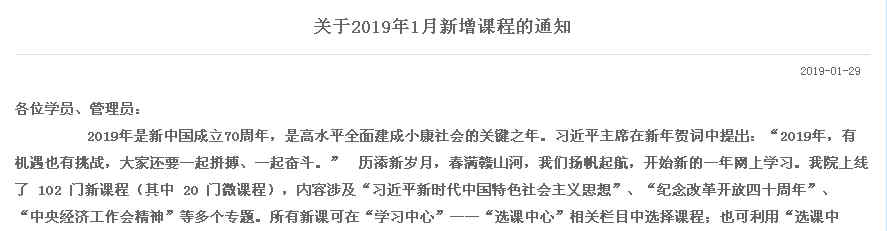 关于2019年1月新增课程的通知

2019-01-29

各位学员、管理员：

2019年是新中国成立70周年，是高水平全面建成小康社会的关键之年。习近平主席在新年贺词中提出：“2019年，有机遇也有挑战，大家还要一起拼搏、一起奋斗。” 历添新岁月，春满赣山河，我们扬帆起航，开始新的一年网上学习。我院上线了 102 门新课程（其中 20 门微课程），内容涉及“习近平新时代中国特色社会主义思想”、“纪念改革开放四十周年”、“中央经济工作会精神”等多个专题。所有新课可在“学习中心”——“选课中心”相关栏目中选择课程，也可利用“选课中